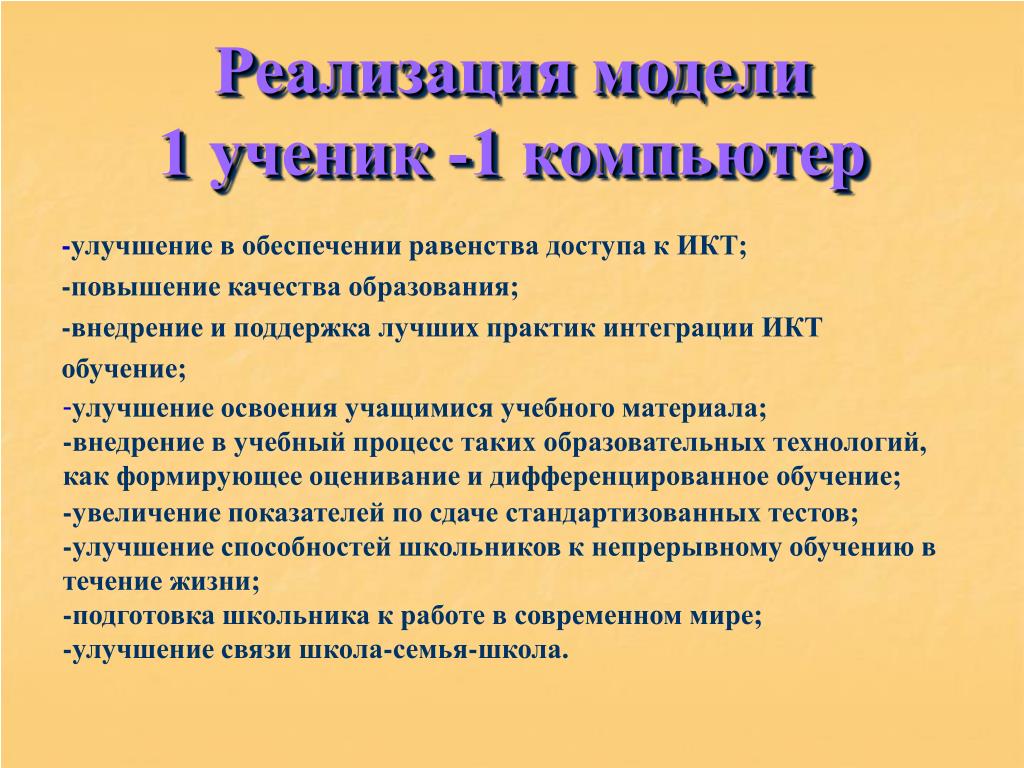 Реализация модели
1 ученик -1 компьютер

-улучшение в обеспечении равенства доступа к ИКТ;
-повышение качества образования;
-внедрение и поддержка лучших практик интеграции ИКТ обучение;
-улучшение освоения учащимися учебного материала;
-внедрение в учебный процесс таких образовательных технологий, как формирующее оценивание и дифференцированное обучение;
-увеличение показателей по сдаче стандартизованных тестов;
-улучшение способностей школьников к непрерывному обучению в течение жизни;
-подготовка школьника к работе в современном мире;
-улучшение связи школа-семья-школа.